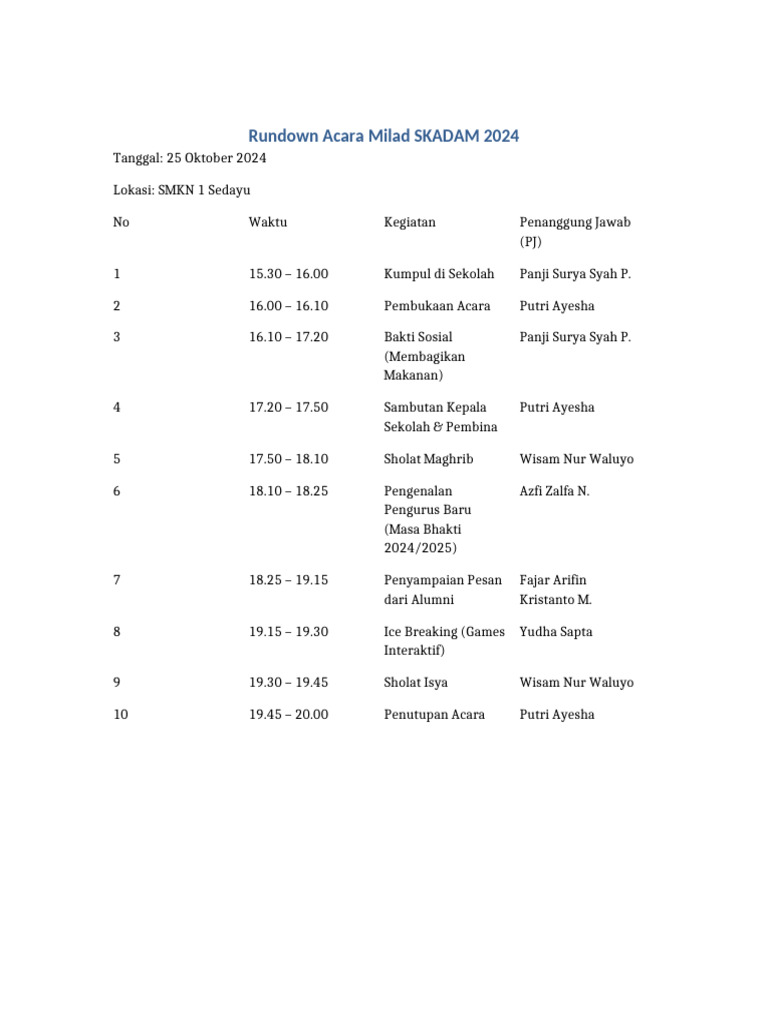 Rundown Acara Milad SKADAM 2024

Tanggal: 25 Oktober 2024

Lokasi: SMKN 1 Sedayu

| No | Waktu | Kegiatan | Penanggung Jawab (PJ) |
|---|---|---|---|
| 1 | 15.30 – 16.00 | Kumpul di Sekolah | Panji Surya Syah P. |
| 2 | 16.00 – 16.10 | Pembukaan Acara | Putri Ayesha |
| 3 | 16.10 – 17.20 | Bakti Sosial (Membagikan Makanan) | Panji Surya Syah P. |
| 4 | 17.20 – 17.50 | Sambutan Kepala Sekolah & Pembina | Putri Ayesha |
| 5 | 17.50 – 18.10 | Sholat Maghrib | Wisam Nur Waluyo |
| 6 | 18.10 – 18.25 | Pengenalan Pengurus Baru (Masa Bhakti 2024/2025) | Azfi Zalfa N. |
| 7 | 18.25 – 19.15 | Penyampaian Pesan dari Alumni | Fajar Arifin Kristanto M. |
| 8 | 19.15 – 19.30 | Ice Breaking (Games Interaktif) | Yudha Sapta |
| 9 | 19.30 – 19.45 | Sholat Isya | Wisam Nur Waluyo |
| 10 | 19.45 – 20.00 | Penutupan Acara | Putri Ayesha |